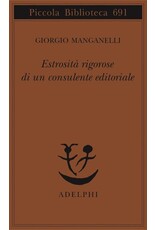 Piccola Biblioteca 691

GIORGIO MANGANELLI

Estrosità rigorose di un consulente editoriale

ADELPHI